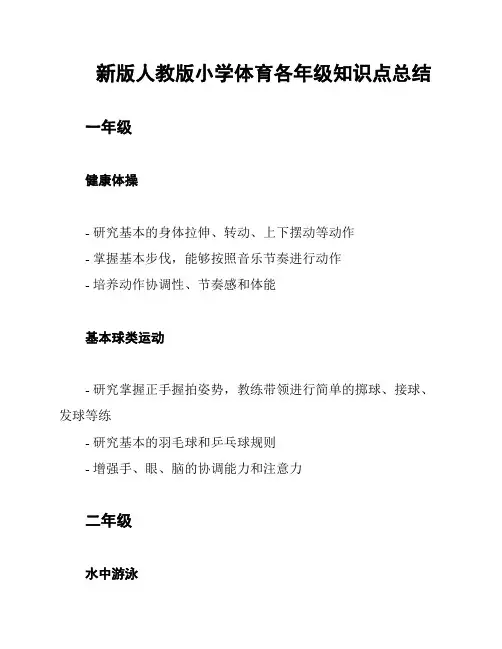 新版人教版小学体育各年级知识点总结

一年级

健康体操

- 研究基本的身体拉伸、转动、上下摆动等动作
- 掌握基本步伐，能够按照音乐节奏进行动作
- 培养动作协调性、节奏感和体能

基本球类运动

- 研究掌握正手握拍姿势，教练带领进行简单的掷球、接球、发球等练
- 研究基本的羽毛球和乒乓球规则
- 增强手、眼、脑的协调能力和注意力

二年级

水中游泳